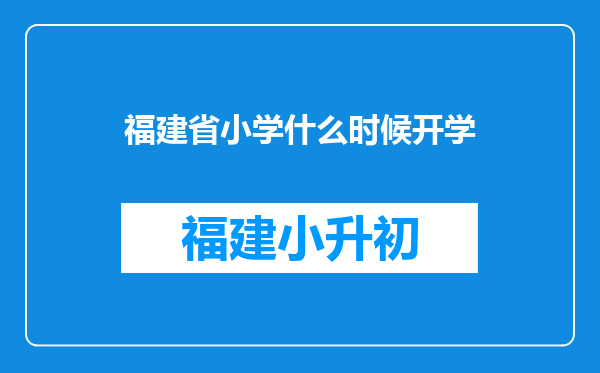 福建省小学什么时候开学

福建小升初